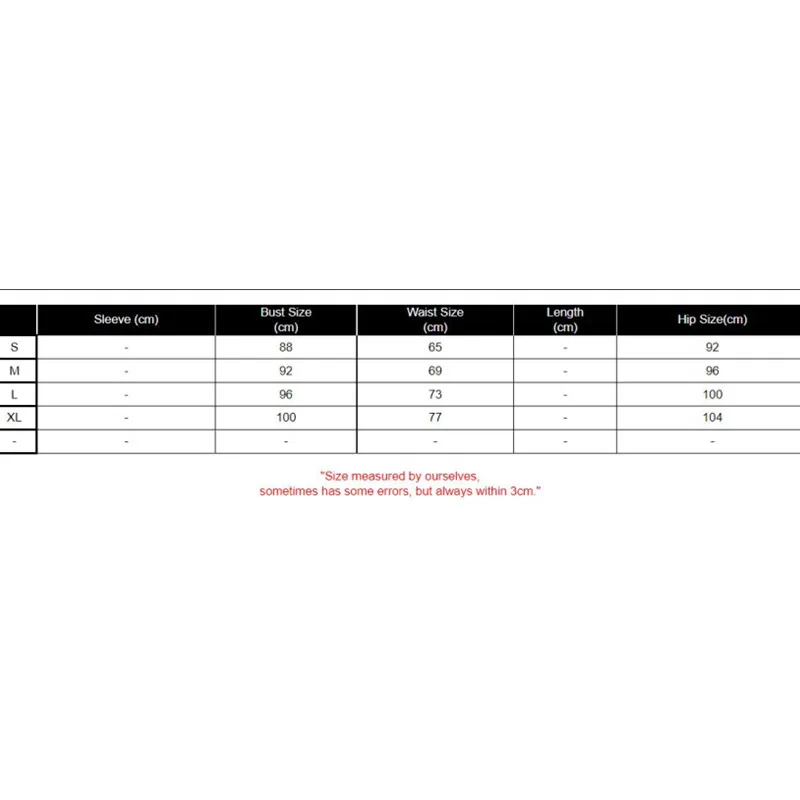 | | Sleeve (cm) | Bust Size (cm) | Waist Size (cm) | Length (cm) | Hip Size(cm) |
|---|---|---|---|---|---|
| S | - | 88 | 65 | - | 92 |
| M | - | 92 | 69 | - | 96 |
| L | - | 96 | 73 | - | 100 |
| XL | - | 100 | 77 | - | 104 |
| - | - | - | - | - | - |

"Size measured by ourselves, sometimes has some errors, but always within 3cm."